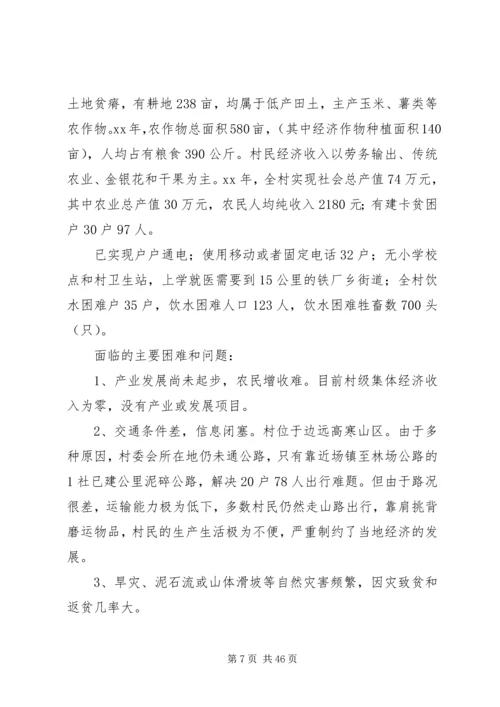 土地贫瘠，有耕地238亩，均属于低产田土，主产玉米、薯类等农作物。xx年，农作物总面积580亩，（其中经济作物种植面积140亩），人均占有粮食390公斤。村民经济收入以劳务输出、传统农业、金银花和干果为主。xx年，全村实现社会总产值74万元，其中农业总产值30万元，农民人均纯收入2180元；有建卡贫困户30户97人。

已实现户户通电；使用移动或者固定电话32户；无小学校点和村卫生站，上学就医需要到15公里的铁厂乡街道；全村饮水困难户35户，饮水困难人口123人，饮水困难牲畜数700头（只）。

面临的主要困难和问题：

1、产业发展尚未起步，农民增收难。目前村级集体经济收入为零，没有产业或发展项目。

2、交通条件差，信息闭塞。村位于边远高寒山区。由于多种原因，村委会所在地仍未通公路，只有靠近场镇至林场公路的1社已建公里泥碎公路，解决20户78人出行难题。但由于路况很差，运输能力极为低下，多数村民仍然走山路出行，靠肩挑背磨运物品，村民的生产生活极为不便，严重制约了当地经济的发展。

3、旱灾、泥石流或山体滑坡等自然灾害频繁，因灾致贫和返贫几率大。

第7页 共46页